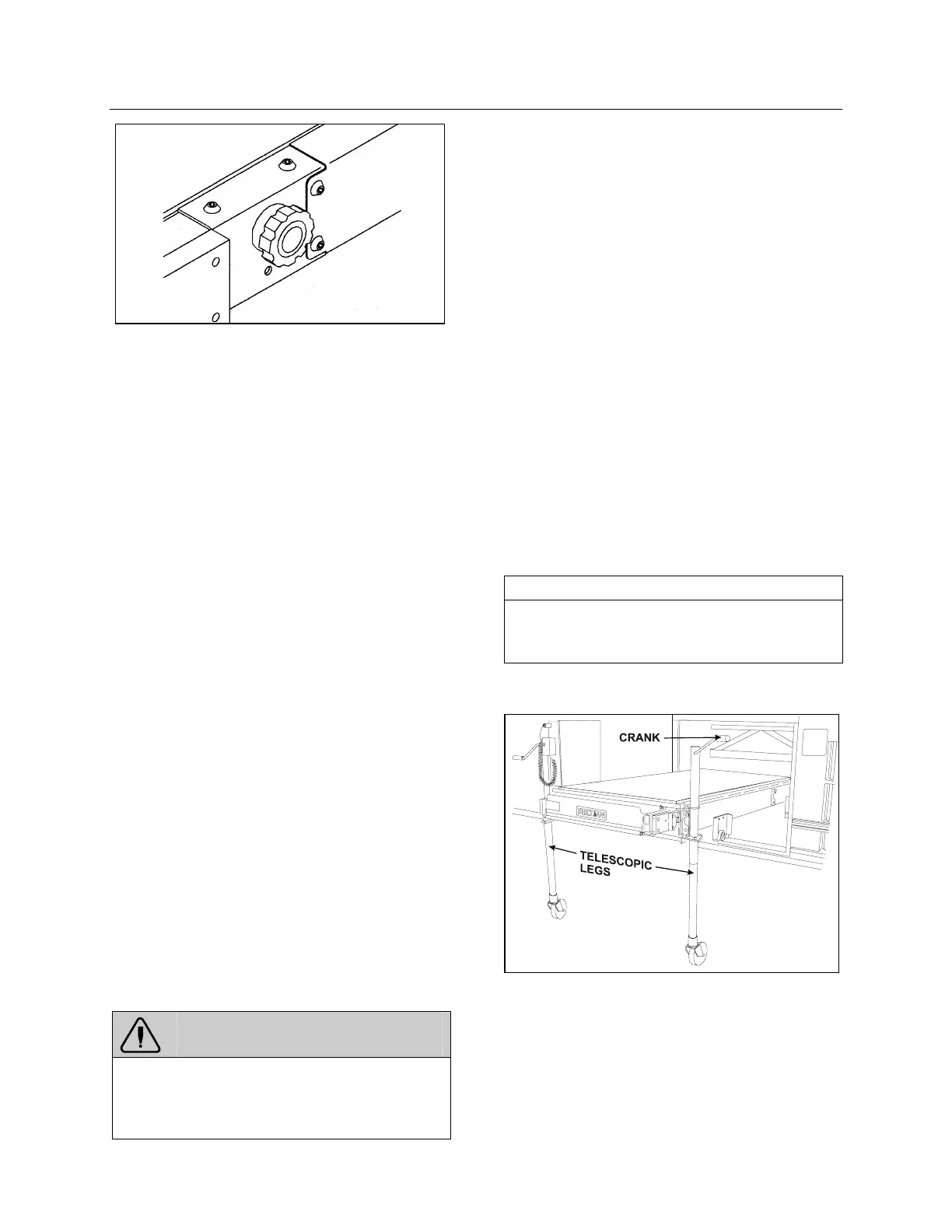 CRANK

RICON

TELESCOPIC LEGS